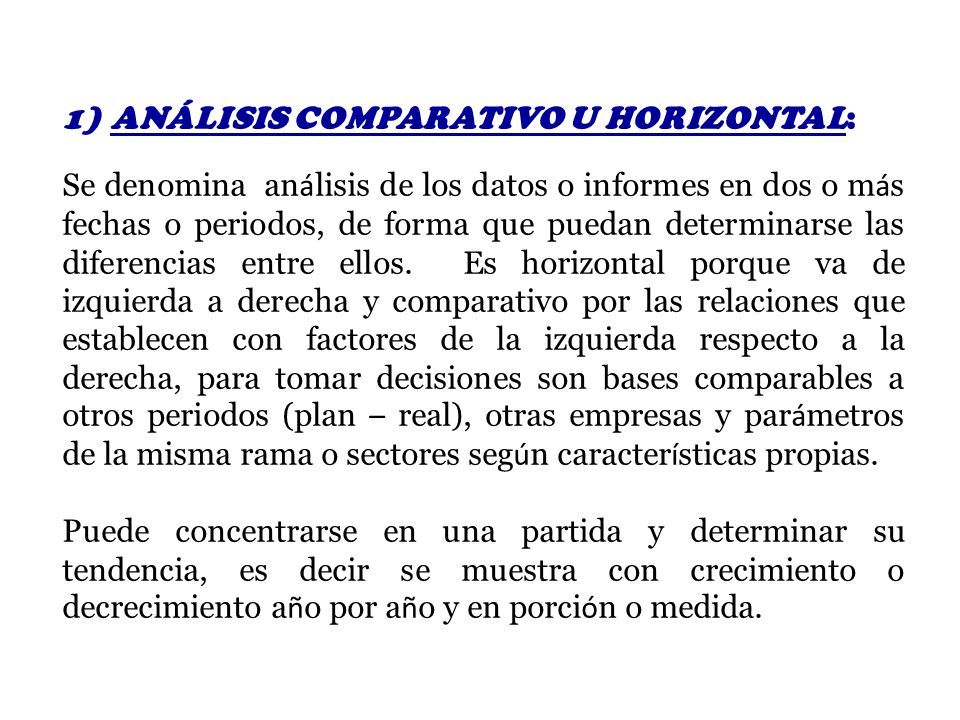 1) ANÁLISIS COMPARATIVO U HORIZONTAL:

Se denomina análisis de los datos o informes en dos o más fechas o periodos, de forma que puedan determinarse las diferencias entre ellos. Es horizontal porque va de izquierda a derecha y comparativo por las relaciones que establecen con factores de la izquierda respecto a la derecha, para tomar decisiones son bases comparables a otros periodos (plan – real), otras empresas y parámetros de la misma rama o sectores según características propias.

Puede concentrarse en una partida y determinar su tendencia, es decir se muestra con crecimiento o decrecimiento año por año y en porción o medida.